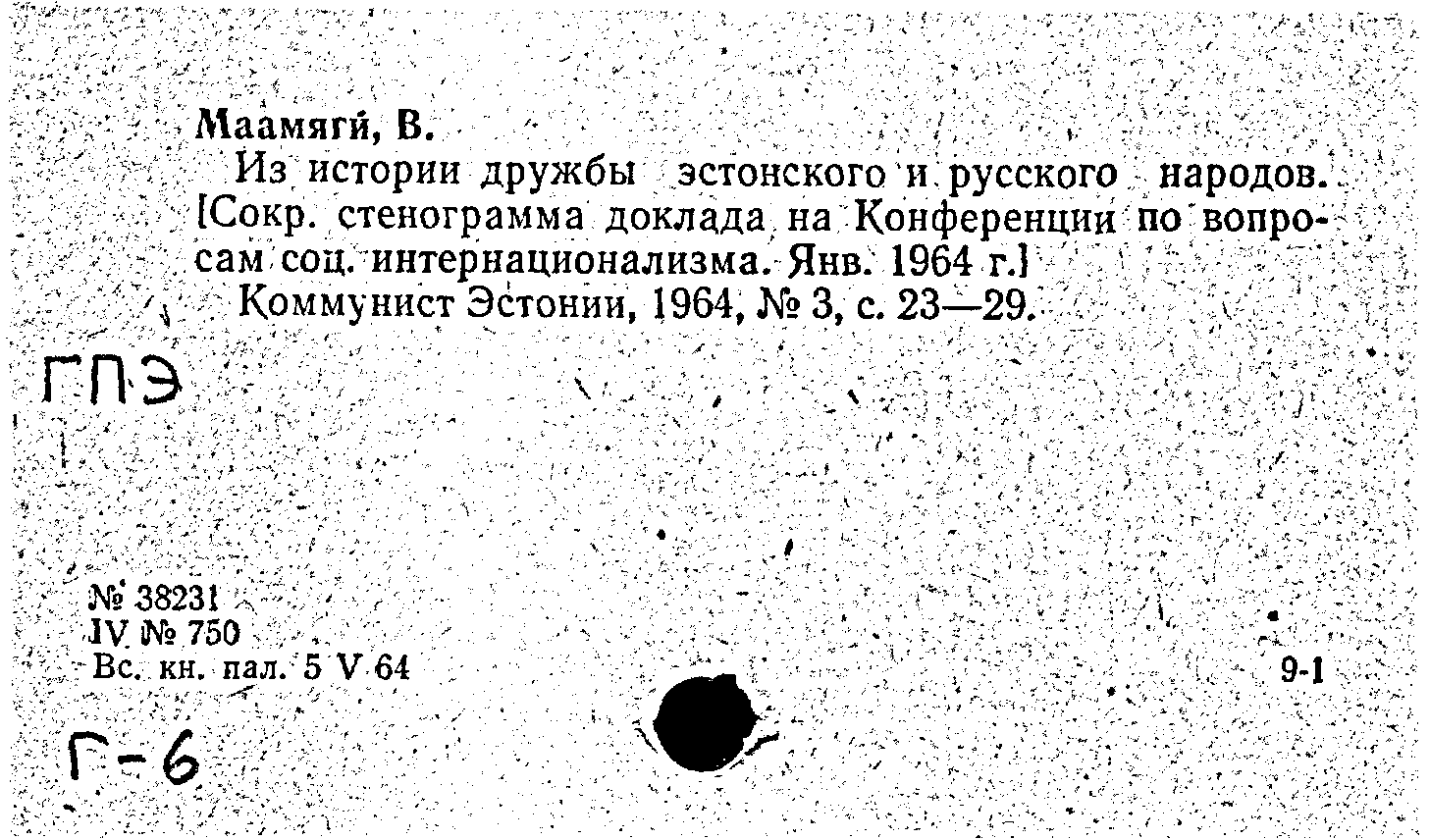 Маамяги, В.

Из истории дружбы эстонского и русского народов. [Сокр. стенограмма доклада на Конференции по вопросам соц. интернационализма. Янв. 1964 г.]

Коммунист Эстонии, 1964, № 3, с. 23—29.

ГПЭ

№ 38231
IV № 750
Вс. кн. пал. 5 V 64

9-1

Г-6